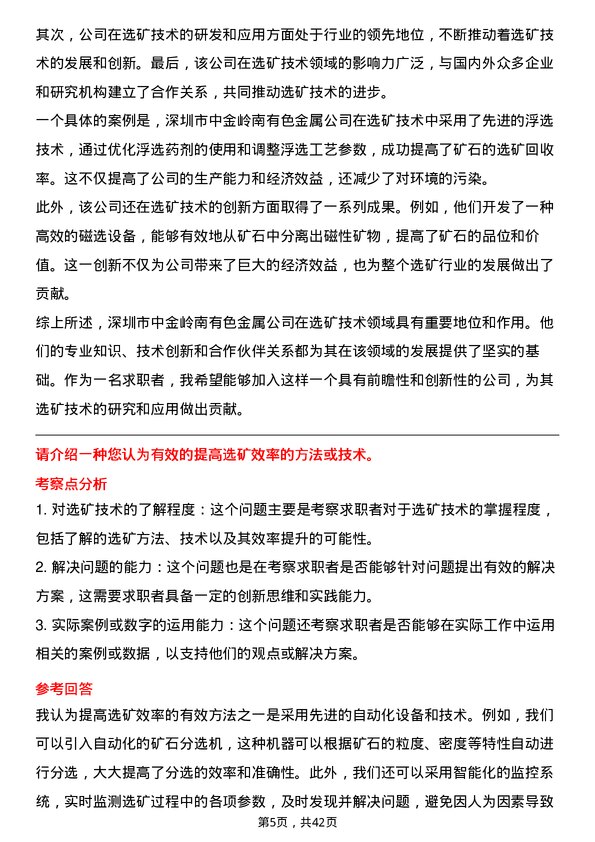 其次，公司在选矿技术的研发和应用方面处于行业的领先地位，不断推动着选矿技术的发展和创新。最后，该公司在选矿技术领域的影响力广泛，与国内外众多企业和研究机构建立了合作关系，共同推动选矿技术的进步。

一个具体的案例是，深圳市中金岭南有色金属公司在选矿技术中采用了先进的浮选技术，通过优化浮选药剂的使用和调整浮选工艺参数，成功提高了矿石的选矿回收率。这不仅提高了公司的生产能力和经济效益，还减少了对环境的污染。

此外，该公司还在选矿技术的创新方面取得了一系列成果。例如，他们开发了一种高效的磁选设备，能够有效地从矿石中分离出磁性矿物，提高了矿石的品位和价值。这一创新不仅为公司带来了巨大的经济效益，也为整个选矿行业的发展做出了贡献。

综上所述，深圳市中金岭南有色金属公司在选矿技术领域具有重要地位和作用。他们的专业知识、技术创新和合作伙伴关系都为其在该领域的发展提供了坚实的基础。作为一名求职者，我希望能够加入这样一个具有前瞻性和创新性的公司，为其选矿技术的研究和应用做出贡献。

请介绍一种您认为有效的提高选矿效率的方法或技术。

考察点分析

1. 对选矿技术的了解程度：这个问题主要是考察求职者对于选矿技术的掌握程度，包括了解的选矿方法、技术以及其效率提升的可能性。

2. 解决问题的能力：这个问题也是在考察求职者是否能够针对问题提出有效的解决方案，这需要求职者具备一定的创新思维和实践能力。

3. 实际案例或数字的运用能力：这个问题还考察求职者是否能够在实际工作中运用相关的案例或数据，以支持他们的观点或解决方案。

参考回答

我认为提高选矿效率的有效方法之一是采用先进的自动化设备和技术。例如，我们可以引入自动化的矿石分选机，这种机器可以根据矿石的粒度、密度等特性自动进行分选，大大提高了分选的效率和准确性。此外，我们还可以采用智能化的监控系统，实时监测选矿过程中的各项参数，及时发现并解决问题，避免因人为因素导致

第5页，共42页